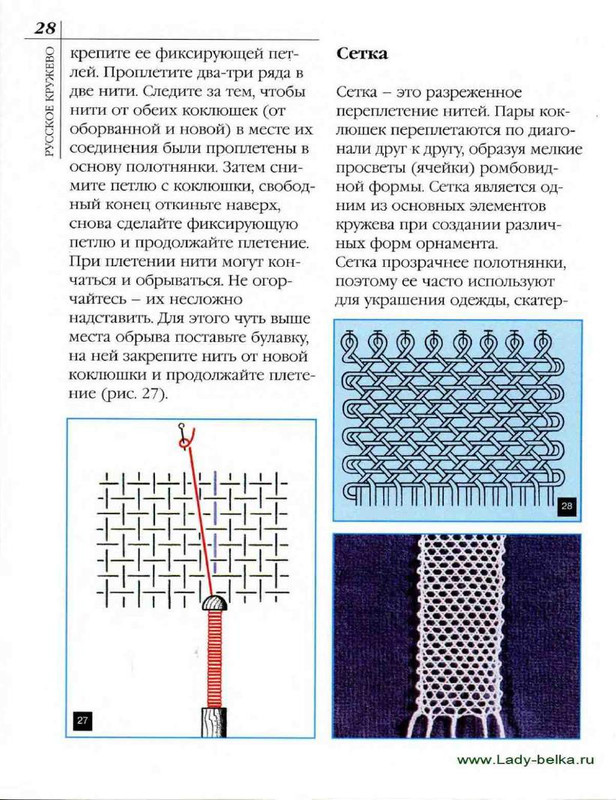 28

РУССКОЕ КРУЖЕВО

крепите ее фиксирующей петлей. Проплетите два-три ряда в две нити. Следите за тем, чтобы нити от обеих коклюшек (от оборванной и новой) в месте их соединения были проплетены в основу полотнянки. Затем снимите петлю с коклюшки, свободный конец откиньте наверх, снова сделайте фиксирующую петлю и продолжайте плетение. При плетении нити могут кончаться и обрываться. Не огорчайтесь – их несложно надставить. Для этого чуть выше места обрыва поставьте булавку, на ней закрепите нить от новой коклюшки и продолжайте плетение (рис. 27).

27

Сетка

Сетка – это разреженное переплетение нитей. Пары коклюшек переплетаются по диагонали друг к другу, образуя мелкие просветы (ячейки) ромбовидной формы. Сетка является одним из основных элементов кружева при создании различных форм орнамента.
Сетка прозрачнее полотнянки, поэтому ее часто используют для украшения одежды, скатер-

28

www.Lady-belka.ru